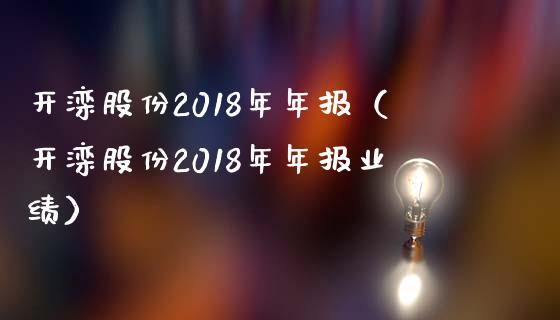 开滦股份2018年年报（开滦股份2018年年报业绩）